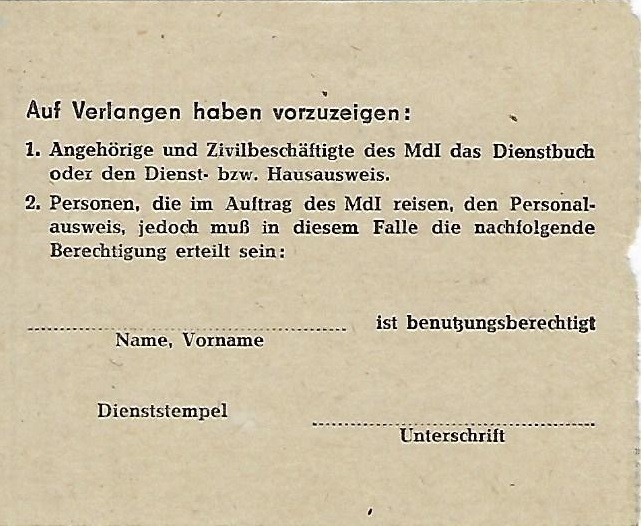 Auf Verlangen haben vorzuzeigen:

1. Angehörige und Zivilbeschäftigte des MdI das Dienstbuch oder den Dienst- bzw. Hausausweis.

2. Personen, die im Auftrag des MdI reisen, den Personalausweis, jedoch muß in diesem Falle die nachfolgende Berechtigung erteilt sein:

____ ist benutzungsberechtigt
Name, Vorname

Dienststempel

____
Unterschrift